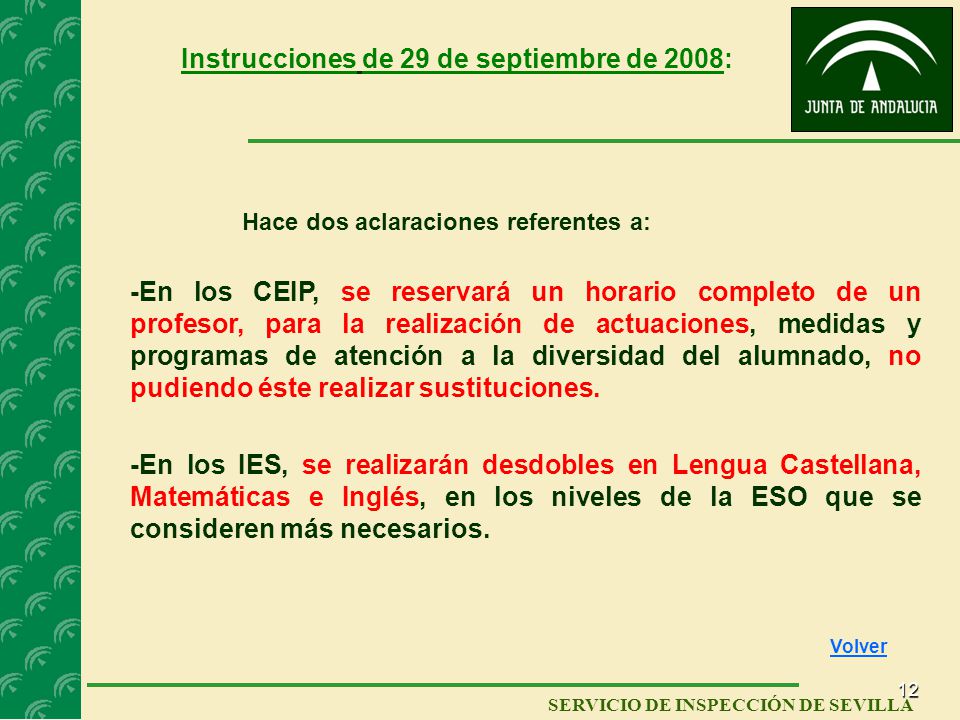 Instrucciones de 29 de septiembre de 2008:

JUNTA DE ANDALUCIA

Hace dos aclaraciones referentes a:

-En los CEIP, se reservará un horario completo de un profesor, para la realización de actuaciones, medidas y programas de atención a la diversidad del alumnado, no pudiendo éste realizar sustituciones.

-En los IES, se realizarán desdobles en Lengua Castellana, Matemáticas e Inglés, en los niveles de la ESO que se consideren más necesarios.

Volver

12

SERVICIO DE INSPECCIÓN DE SEVILLA